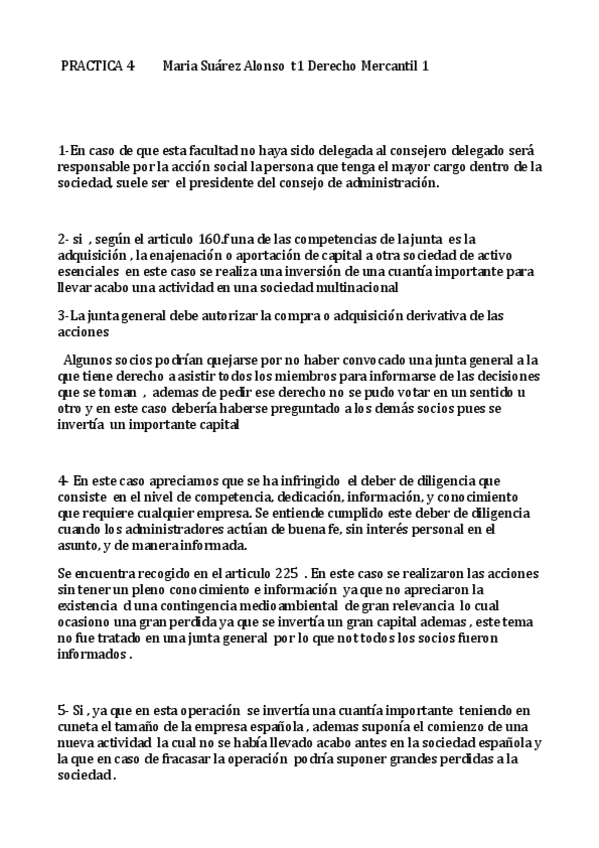 PRACTICA 4 Maria Suárez Alonso t1 Derecho Mercantil 1

1-En caso de que esta facultad no haya sido delegada al consejero delegado será responsable por la acción social la persona que tenga el mayor cargo dentro de la sociedad, suele ser el presidente del consejo de administración.

2- si , según el articulo 160.f una de las competencias de la junta es la adquisición , la enajenación o aportación de capital a otra sociedad de activo esenciales en este caso se realiza una inversión de una cuantía importante para llevar acabo una actividad en una sociedad multinacional

3-La junta general debe autorizar la compra o adquisición derivativa de las acciones

Algunos socios podrían quejarse por no haber convocado una junta general a la que tiene derecho a asistir todos los miembros para informarse de las decisiones que se toman , ademas de pedir ese derecho no se pudo votar en un sentido u otro y en este caso debería haberse preguntado a los demás socios pues se invertía un importante capital

4- En este caso apreciamos que se ha infringido el deber de diligencia que consiste en el nivel de competencia, dedicación, información, y conocimiento que requiere cualquier empresa. Se entiende cumplido este deber de diligencia cuando los administradores actúan de buena fe, sin interés personal en el asunto, y de manera informada.

Se encuentra recogido en el articulo 225 . En este caso se realizaron las acciones sin tener un pleno conocimiento e información ya que no apreciaron la existencia d una contingencia medio ambiental de gran relevancia lo cual ocasiono una gran perdida ya que se invertía un gran capital ademas , este tema no fue tratado en una junta general por lo que not todos los socios fueron informados .

5- Si , ya que en esta operación se invertía una cuantía importante teniendo en cuneta el tamaño de la empresa española , ademas suponía el comienzo de una nueva actividad la cual no se había llevado acabo antes en la sociedad española y la que en caso de fracasar la operación podría suponer grandes perdidas a la sociedad .